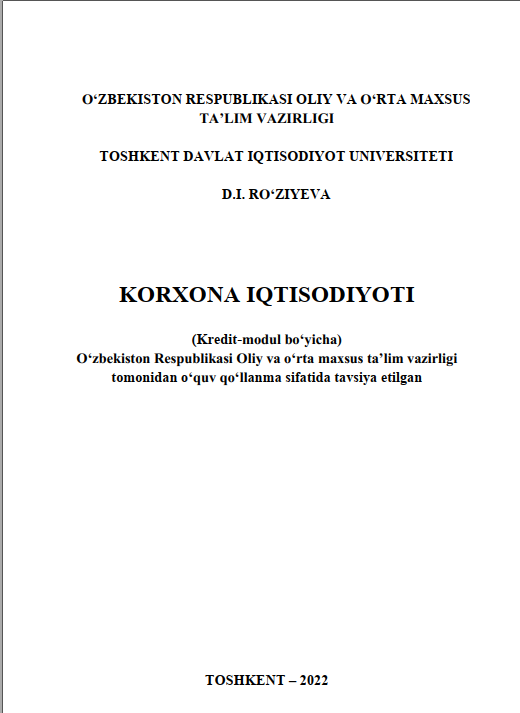 O‘ZBEKISTON RESPUBLIKASI OLIY VA O‘RTA MAXSUS TA’LIM VAZIRLIGI

TOSHKENT DAVLAT IQTISODIYOT UNIVERSITETI

D.I. RO‘ZIYEVA

KORXONA IQTISODIYOTI

(Kredit-modul bo‘yicha)
O‘zbekiston Respublikasi Oliy va o‘rta maxsus ta’lim vazirligi tomonidan o‘quv qo‘llanma sifatida tavsiya etilgan

TOSHKENT – 2022